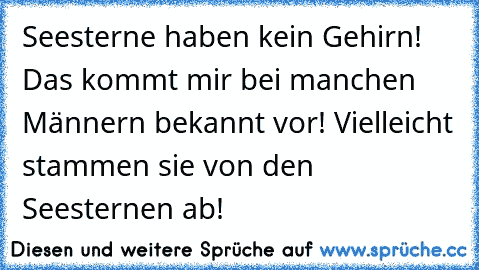 Seesterne haben kein Gehirn! Das kommt mir bei manchen Männern bekannt vor! Vielleicht stammen sie von den Seesternen ab!

Diesen und weitere Sprüche auf www.sprüche.cc